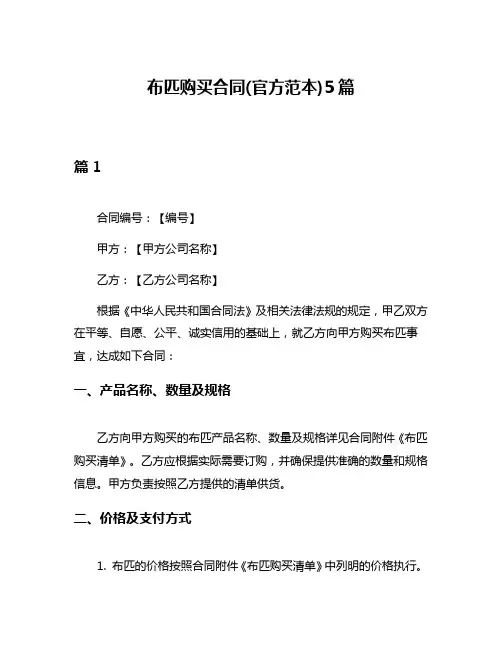 布匹购买合同(官方范本)5篇

篇 1

合同编号：【编号】

甲方：【甲方公司名称】

乙方：【乙方公司名称】

根据《中华人民共和国合同法》及相关法律法规的规定，甲乙双方在平等、自愿、公平、诚实信用的基础上，就乙方向甲方购买布匹事宜，达成如下合同：

一、产品名称、数量及规格

乙方向甲方购买的布匹产品名称、数量及规格详见合同附件《布匹购买清单》。乙方应根据实际需要订购，并确保提供准确的数量和规格信息。甲方负责按照乙方提供的清单供货。

二、价格及支付方式

1. 布匹的价格按照合同附件《布匹购买清单》中列明的价格执行。